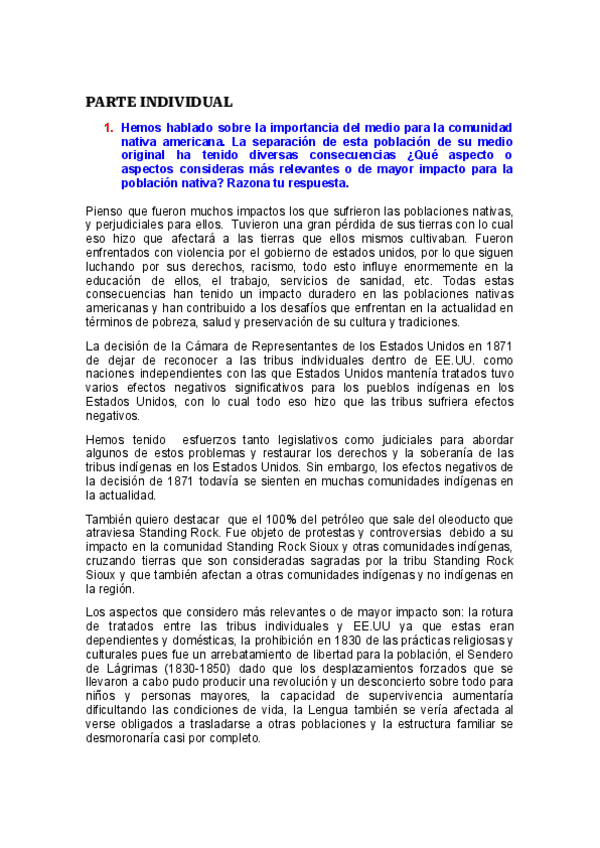 PARTE INDIVIDUAL

1. Hemos hablado sobre la importancia del medio para la comunidad nativa americana. La separación de esta población de su medio original ha tenido diversas consecuencias ¿Qué aspecto o aspectos consideras más relevantes o de mayor impacto para la población nativa? Razona tu respuesta.

Pienso que fueron muchos impactos los que sufrieron las poblaciones nativas, y perjudiciales para ellos. Tuvieron una gran pérdida de sus tierras con lo cual eso hizo que afectará a las tierras que ellos mismos cultivaban. Fueron enfrentados con violencia por el gobierno de estados unidos, por lo que siguen luchando por sus derechos, racismo, todo esto influye enormemente en la educación de ellos, el trabajo, servicios de sanidad, etc. Todas estas consecuencias han tenido un impacto duradero en las poblaciones nativas americanas y han contribuido a los desafíos que enfrentan en la actualidad en términos de pobreza, salud y preservación de su cultura y tradiciones.

La decisión de la Cámara de Representantes de los Estados Unidos en 1871 de dejar de reconocer a las tribus individuales dentro de EE.UU. como naciones independientes con las que Estados Unidos mantenía tratados tuvo varios efectos negativos significativos para los pueblos indígenas en los Estados Unidos, con lo cual todo eso hizo que las tribus sufriera efectos negativos.

Hemos tenido esfuerzos tanto legislativos como judiciales para abordar algunos de estos problemas y restaurar los derechos y la soberanía de las tribus indígenas en los Estados Unidos. Sin embargo, los efectos negativos de la decisión de 1871 todavía se sienten en muchas comunidades indígenas en la actualidad.

También quiero destacar que el 100% del petróleo que sale del oleoducto que atraviesa Standing Rock. Fue objeto de protestas y controversias debido a su impacto en la comunidad Standing Rock Sioux y otras comunidades indígenas, cruzando tierras que son consideradas sagradas por la tribu Standing Rock Sioux y que también afectan a otras comunidades indígenas y no indígenas en la región.

Los aspectos que considero más relevantes o de mayor impacto son: la rotura de tratados entre las tribus individuales y EE.UU ya que estas eran dependientes y domésticas, la prohibición en 1830 de las prácticas religiosas y culturales pues fue un arrebatamiento de libertad para la población, el Sendero de Lágrimas (1830-1850) dado que los desplazamientos forzados que se llevaron a cabo pudo producir una revolución y un desconcierto sobre todo para niños y personas mayores, la capacidad de supervivencia aumentaría dificultando las condiciones de vida, la Lengua también se vería afectada al verse obligados a trasladarse a otras poblaciones y la estructura familiar se desmoronaría casi por completo.